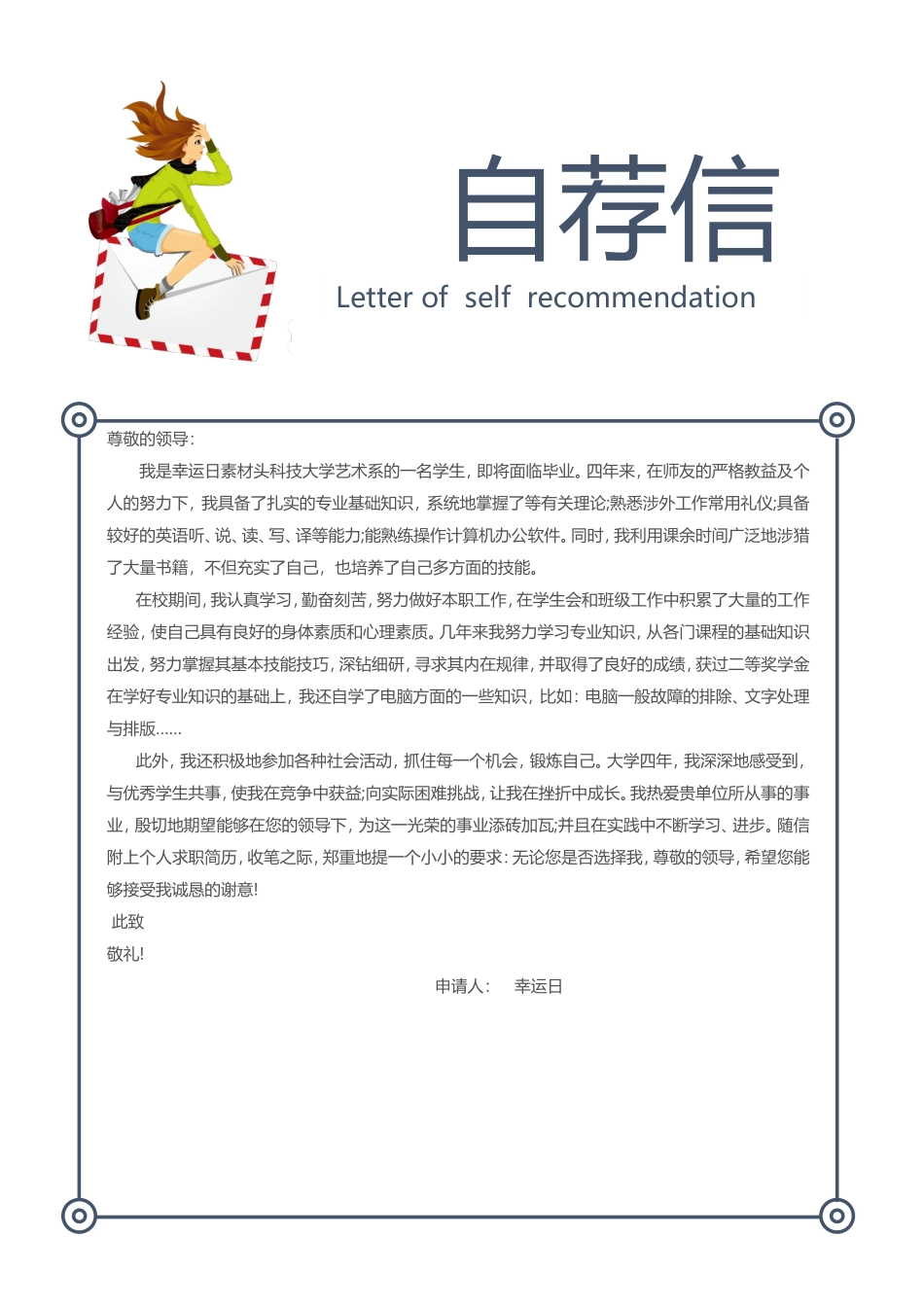 自荐信

Letter of self recommendation

尊敬的领导：

我是幸运日素材头科技大学艺术系的一名学生，即将面临毕业。四年来，在师友的严格教益及个人的努力下，我具备了扎实的专业基础知识，系统地掌握了等有关理论;熟悉涉外工作常用礼仪;具备较好的英语听、说、读、写、译等能力;能熟练操作计算机办公软件。同时，我利用课余时间广泛地涉猎了大量书籍，不但充实了自己，也培养了自己多方面的技能。

在校期间，我认真学习，勤奋刻苦，努力做好本职工作，在学生会和班级工作中积累了大量的工作经验，使自己具有良好的身体素质和心理素质。几年来我努力学习专业知识，从各门课程的基础知识出发，努力掌握其基本技能技巧，深钻细研，寻求其内在规律，并取得了良好的成绩，获过二等奖学金在学好专业知识的基础上，我还自学了电脑方面的一些知识，比如：电脑一般故障的排除、文字处理与排版……

此外，我还积极地参加各种社会活动，抓住每一个机会，锻炼自己。大学四年，我深深地感受到，与优秀学生共事，使我在竞争中获益;向实际困难挑战，让我在挫折中成长。我热爱贵单位所从事的事业，殷切地期望能够在您的领导下，为这一光荣的事业添砖加瓦;并且在实践中不断学习、进步。随信附上个人求职简历，收笔之际，郑重地提一个小小的要求：无论您是否选择我，尊敬的领导，希望您能够接受我诚恳的谢意！

此致

敬礼！

申请人： 幸运日